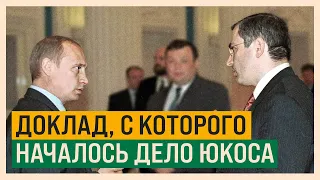 ДОКЛАД, С КОТОРОГО
НАЧАЛОСЬ ДЕЛО ЮКОСА